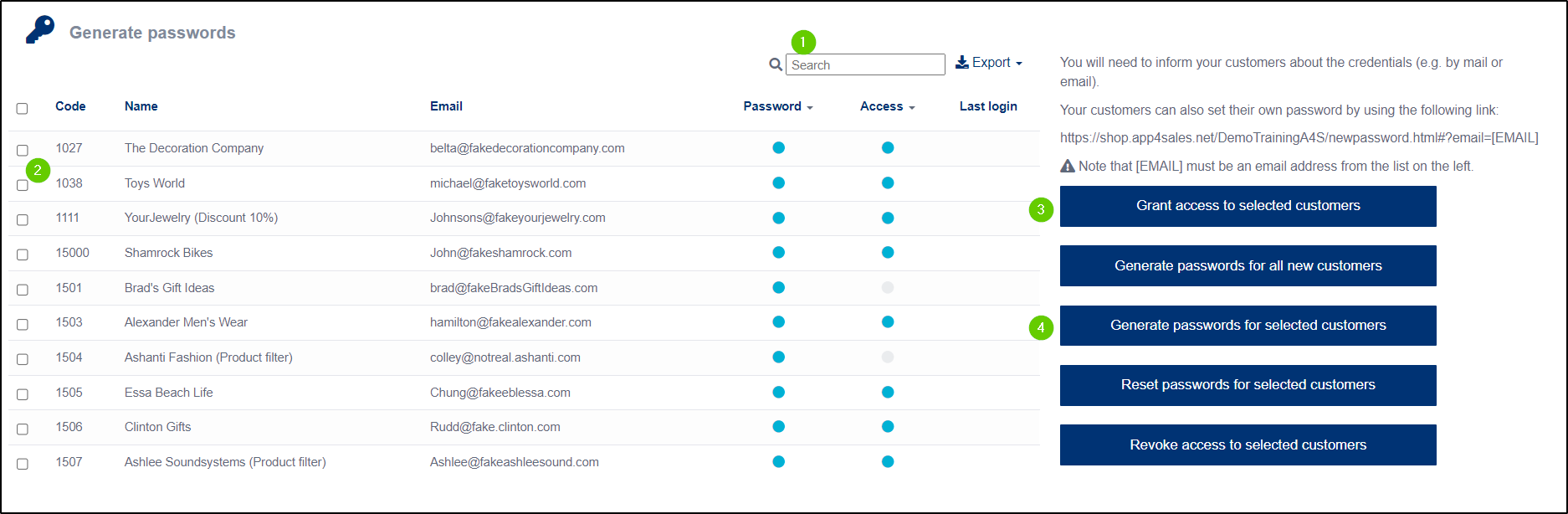 Generate passwords

1

Search

Export

| Code | Name | Email | Password | Access | Last login |
|---|---|---|---|---|---|
| 1027 | The Decoration Company | belta@fakedecorationcompany.com | | | |
| 1038 | Toys World | michael@faketoysworld.com | | | |
| 1111 | YourJewelry (Discount 10%) | Johnsons@fakeyourjewelry.com | | | |
| 15000 | Shamrock Bikes | John@fakeshamrock.com | | | |
| 1501 | Brad's Gift Ideas | brad@fakeBradsGiftIdeas.com | | | |
| 1503 | Alexander Men's Wear | hamilton@fakealexander.com | | | |
| 1504 | Ashanti Fashion (Product filter) | colley@notreal.ashanti.com | | | |
| 1505 | Essa Beach Life | Chung@fakeeblessa.com | | | |
| 1506 | Clinton Gifts | Rudd@fake.clinton.com | | | |
| 1507 | Ashlee Soundsystems (Product filter) | Ashlee@fakeashleesound.com | | | |

2

You will need to inform your customers about the credentials (e.g. by mail or email).

Your customers can also set their own password by using the following link:

https://shop.app4sales.net/DemoTrainingA4S/newpassword.html#?email=[EMAIL]

Note that [EMAIL] must be an email address from the list on the left.

3

Grant access to selected customers

Generate passwords for all new customers

4

Generate passwords for selected customers

Reset passwords for selected customers

Revoke access to selected customers